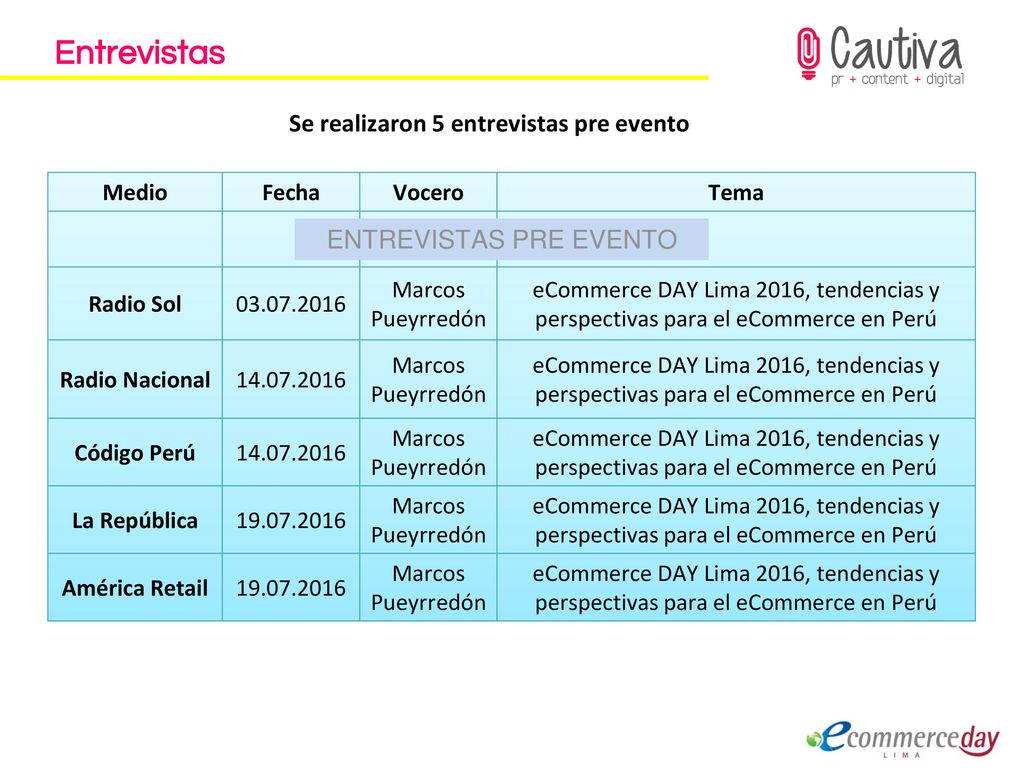 Entrevistas

Cautiva
pr + content + digital

Se realizaron 5 entrevistas pre evento

| Medio | Fecha | Vocero | Tema |
|---|---|---|---|
| ENTREVISTAS PRE EVENTO | | | |
| Radio Sol | 03.07.2016 | Marcos Pueyrredón | eCommerce DAY Lima 2016, tendencias y perspectivas para el eCommerce en Perú |
| Radio Nacional | 14.07.2016 | Marcos Pueyrredón | eCommerce DAY Lima 2016, tendencias y perspectivas para el eCommerce en Perú |
| Código Perú | 14.07.2016 | Marcos Pueyrredón | eCommerce DAY Lima 2016, tendencias y perspectivas para el eCommerce en Perú |
| La República | 19.07.2016 | Marcos Pueyrredón | eCommerce DAY Lima 2016, tendencias y perspectivas para el eCommerce en Perú |
| América Retail | 19.07.2016 | Marcos Pueyrredón | eCommerce DAY Lima 2016, tendencias y perspectivas para el eCommerce en Perú |

ecommerceday
LIMA